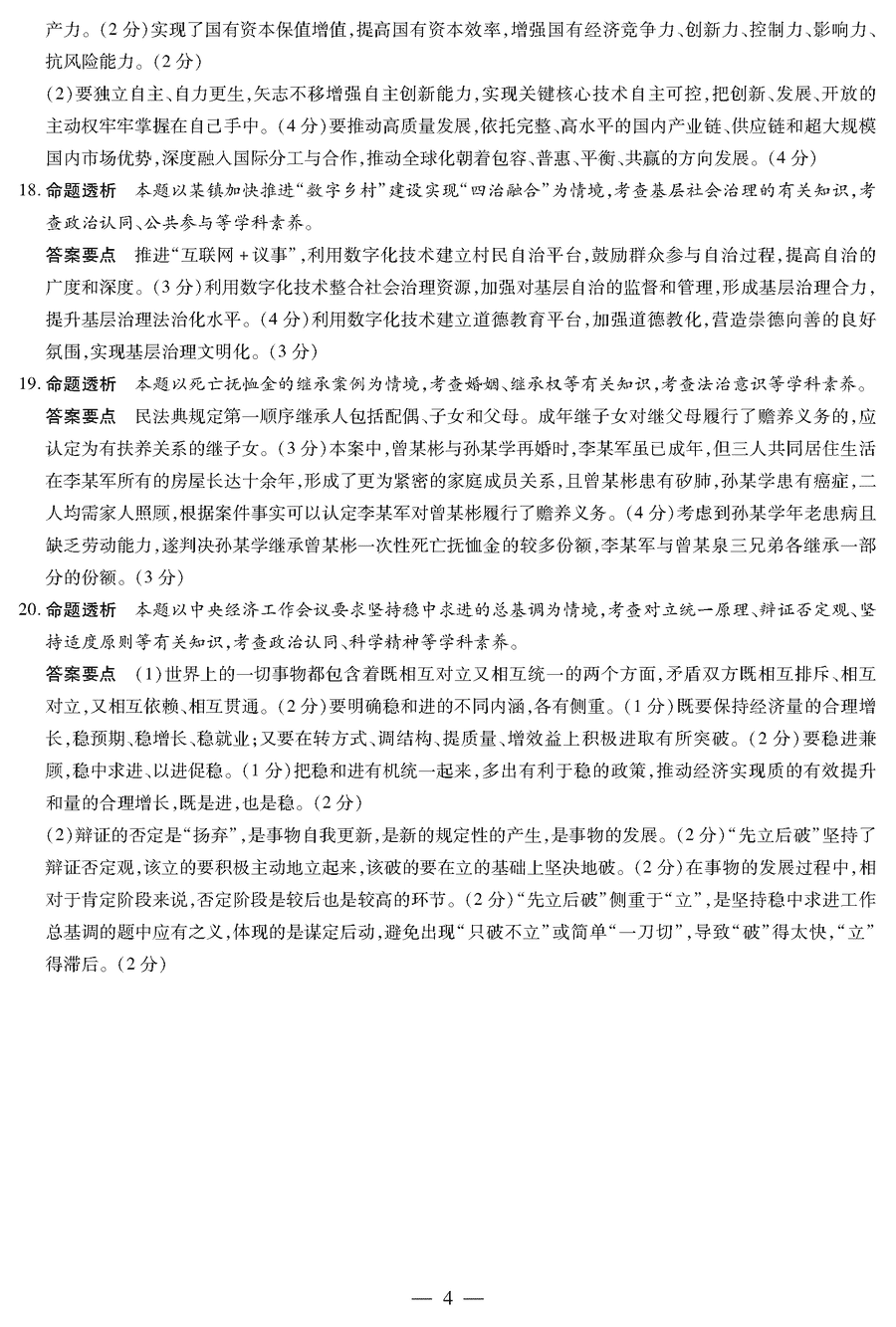 产力。(2分)实现了国有资本保值增值,提高国有资本效率,增强国有经济竞争力、创新力、控制力、影响力、抗风险能力。(2分)

(2)要独立自主、自力更生,矢志不移增强自主创新能力,实现关键核心技术自主可控,把创新、发展、开放的主动权牢牢掌握在自己手中。(4分)要推动高质量发展,依托完整、高水平的国内产业链、供应链和超大规模国内市场优势,深度融入国际分工与合作,推动全球化朝着包容、普惠、平衡、共赢的方向发展。(4分)

18.命题透析 本题以某镇加快推进“数字乡村”建设实现“四治融合”为情境,考查基层社会治理的有关知识,考查政治认同、公共参与等学科素养。

答案要点 推进“互联网+议事”,利用数字化技术建立村民自治平台,鼓励群众参与自治过程,提高自治的广度和深度。(3分)利用数字化技术整合社会治理资源,加强对基层自治的监督和管理,形成基层治理合力,提升基层治理法治化水平。(4分)利用数字化技术建立道德教育平台,加强道德教化,营造崇德向善的良好氛围,实现基层治理文明化。(3分)

19.命题透析 本题以死亡抚恤金的继承案例为情境,考查婚姻、继承权等有关知识,考查法治意识等学科素养。

答案要点 民法典规定第一顺序继承人包括配偶、子女和父母。成年继子女对继父母履行了赡养义务的,应认定为有扶养关系的继子女。(3分)本案中,曾某彬与孙某学再婚时,李某军虽已成年,但三人共同居住生活在李某军所有的房屋长达十余年,形成了更为紧密的家庭成员关系,且曾某彬患有矽肺,孙某学患有癌症,二人均需家人照顾,根据案件事实可以认定李某军对曾某彬履行了赡养义务。(4分)考虑到孙某学年老患病且缺乏劳动能力,遂判决孙某学继承曾某彬一次性死亡抚恤金的较多份额,李某军与曾某泉三兄弟各继承一部分的份额。(3分)

20.命题透析 本题以中央经济工作会议要求坚持稳中求进的总基调为情境,考查对立统一原理、辩证否定观、坚持适度原则等有关知识,考查政治认同、科学精神等学科素养。

答案要点 (1)世界上的一切事物都包含着既相互对立又相互统一的两个方面,矛盾双方既相互排斥、相互对立,又相互依赖、相互贯通。(2分)要明确稳和进的不同内涵,各有侧重。(1分)既要保持经济量的合理增长,稳预期、稳增长、稳就业;又要在转方式、调结构、提质量、增效益上积极进取有所突破。(2分)要稳进兼顾,稳中求进、以进促稳。(1分)把稳和进有机统一起来,多出有利于稳的政策,推动经济实现质的有效提升和量的合理增长,既是进,也是稳。(2分)

(2)辩证的否定是“扬弃”,是事物自我更新,是新的规定性的产生,是事物的发展。(2分)“先立后破”坚持了辩证否定观,该立的要积极主动地立起来,该破的要在立的基础上坚决地破。(2分)在事物的发展过程中,相对于肯定阶段来说,否定阶段是较后也是较高的环节。(2分)“先立后破”侧重于“立”,是坚持稳中求进工作总基调的题中应有之义,体现的是谋定后动,避免出现“只破不立”或简单“一刀切”,导致“破”得太快,“立”得滞后。(2分)

— 4 —